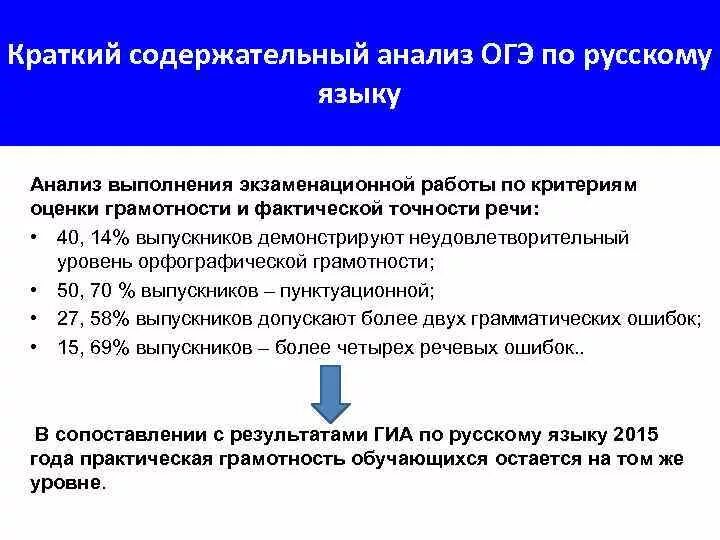 Краткий содержательный анализ ОГЭ по русскому языку

Анализ выполнения экзаменационной работы по критериям оценки грамотности и фактической точности речи:
• 40, 14% выпускников демонстрируют неудовлетворительный уровень орфографической грамотности;
• 50, 70 % выпускников – пунктуационной;
• 27, 58% выпускников допускают более двух грамматических ошибок;
• 15, 69% выпускников – более четырех речевых ошибок..

В сопоставлении с результатами ГИА по русскому языку 2015 года практическая грамотность обучающихся остается на том же уровне.